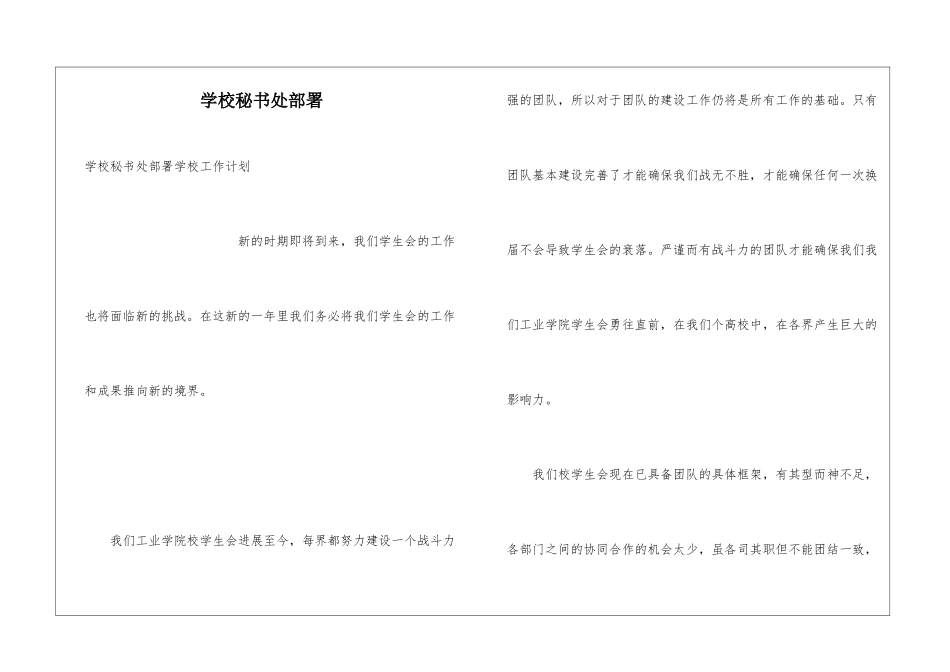 学校秘书处部署

学校秘书处部署学校工作计划

新的时期即将到来，我们学生会的工作也将面临新的挑战。在这新的一年里我们务必将我们学生会的工作和成果推向新的境界。

我们工业学院校学生会进展至今，每界都努力建设一个战斗力强的团队，所以对于团队的建设工作仍将是所有工作的基础。只有团队基本建设完善了才能确保我们战无不胜，才能确保任何一次换届不会导致学生会的衰落。严谨而有战斗力的团队才能确保我们我们工业学院学生会勇往直前，在我们个高校中，在各界产生巨大的影响力。

我们校学生会现在已具备团队的具体框架，有其型而神不足，各部门之间的协同合作的机会太少，虽各司其职但不能团结一致，